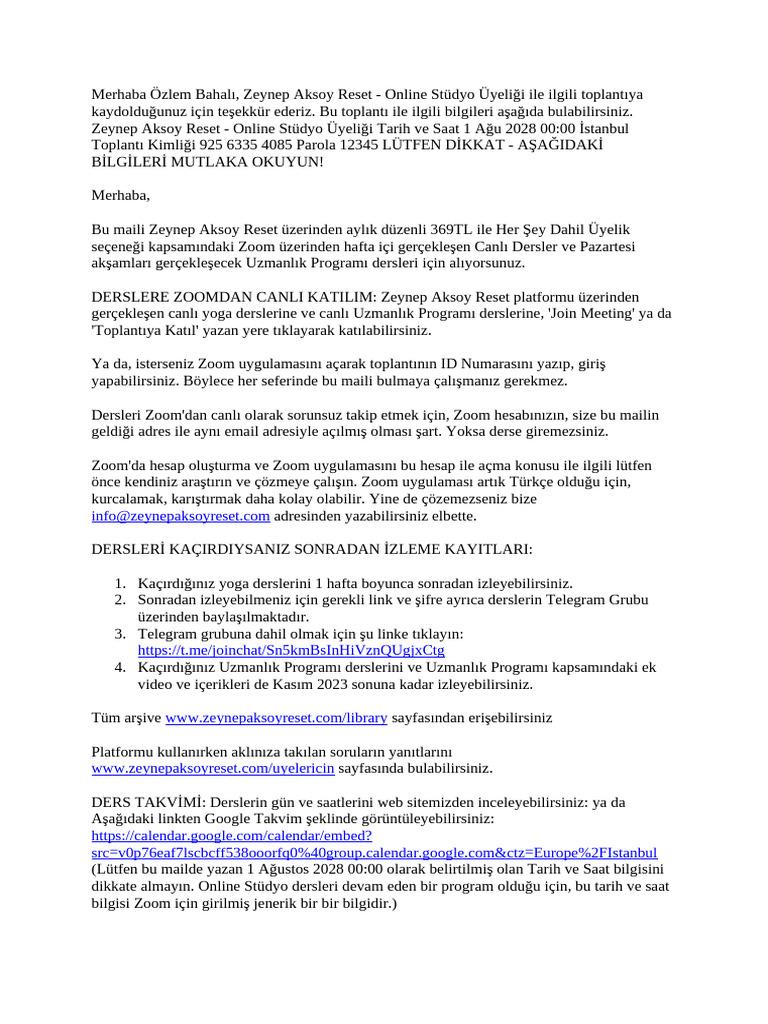 Merhaba Özlem Bahalı, Zeynep Aksoy Reset - Online Stüdyo Üyeliği ile ilgili toplantıya kaydolduğunuz için teşekkür ederiz. Bu toplantı ile ilgili bilgileri aşağıda bulabilirsiniz. Zeynep Aksoy Reset - Online Stüdyo Üyeliği Tarih ve Saat 1 Ağu 2028 00:00 İstanbul Toplantı Kimliği 925 6335 4085 Parola 12345 LÜTFEN DİKKAT - AŞAĞIDAKİ BİLGİLERİ MUTLAKA OKUYUN!

Merhaba,

Bu maili Zeynep Aksoy Reset üzerinden aylık düzenli 369TL ile Her Şey Dahil Üyelik seçeneği kapsamındaki Zoom üzerinden hafta içi gerçekleşen Canlı Dersler ve Pazartesi akşamları gerçekleşecek Uzmanlık Programı dersleri için alıyorsunuz.

DERSLERE ZOOMDAN CANLI KATILIM: Zeynep Aksoy Reset platformu üzerinden gerçekleşen canlı yoga derslerine ve canlı Uzmanlık Programı derslerine, 'Join Meeting' ya da 'Toplantıya Katıl' yazan yere tıklayarak katılabilirsiniz.

Ya da, isterseniz Zoom uygulamasını açarak toplantının ID Numarasını yazıp, giriş yapabilirsiniz. Böylece her seferinde bu maili bulmaya çalışmanız gerekmez.

Dersleri Zoom'dan canlı olarak sorunsuz takip etmek için, Zoom hesabınızın, size bu mailin geldiği adres ile aynı email adresiyle açılmış olması şart. Yoksa derse giremezsiniz.

Zoom'da hesap oluşturma ve Zoom uygulamasını bu hesap ile açma konusu ile ilgili lütfen önce kendiniz araştırın ve çözmeye çalışın. Zoom uygulaması artık Türkçe olduğu için, kurcalamak, karıştırmak daha kolay olabilir. Yine de çözemezseniz bize info@zeynepaksoyreset.com adresinden yazabilirsiniz elbette.

DERSLERİ KAÇIRDIYSANIZ SONRADAN İZLEME KAYITLARI:

1. Kaçırdığınız yoga derslerini 1 hafta boyunca sonradan izleyebilirsiniz.
2. Sonradan izleyebilmeniz için gerekli link ve şifre ayrıca derslerin Telegram Grubu üzerinden baylaşılmaktadır.
3. Telegram grubuna dahil olmak için şu linke tıklayın: https://t.me/joinchat/Sn5kmBsInHiVznQUgjxCtg
4. Kaçırdığınız Uzmanlık Programı derslerini ve Uzmanlık Programı kapsamındaki ek video ve içerikleri de Kasım 2023 sonuna kadar izleyebilirsiniz.

Tüm arşive www.zeynepaksoyreset.com/library sayfasından erişebilirsiniz

Platformu kullanırken aklınıza takılan soruların yanıtlarını www.zeynepaksoyreset.com/uyelericin sayfasında bulabilirsiniz.

DERS TAKVİMİ: Derslerin gün ve saatlerini web sitemizden inceleyebilirsiniz: ya da Aşağıdaki linkten Google Takvim şeklinde görüntüleyebilirsiniz: https://calendar.google.com/calendar/embed?src=v0p76eaf7lscbcff538ooorfq0%40group.calendar.google.com&ctz=Europe%2FIstanbul (Lütfen bu mailde yazan 1 Ağustos 2028 00:00 olarak belirtilmiş olan Tarih ve Saat bilgisini dikkate almayın. Online Stüdyo dersleri devam eden bir program olduğu için, bu tarih ve saat bilgisi Zoom için girilmiş jenerik bir bir bilgidir.)